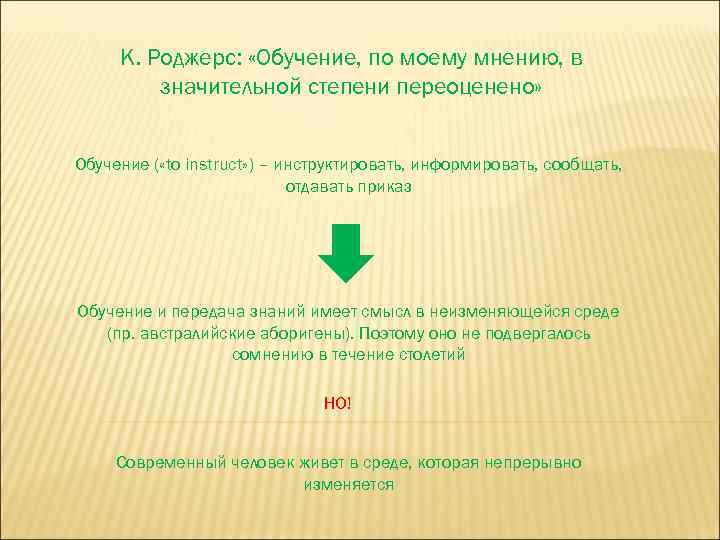 К. Роджерс: «Обучение, по моему мнению, в значительной степени переоценено»

Обучение («to instruct») – инструктировать, информировать, сообщать, отдавать приказ

Обучение и передача знаний имеет смысл в неизменяющейся среде (пр. австралийские аборигены). Поэтому оно не подвергалось сомнению в течение столетий

НО!

Современный человек живет в среде, которая непрерывно изменяется